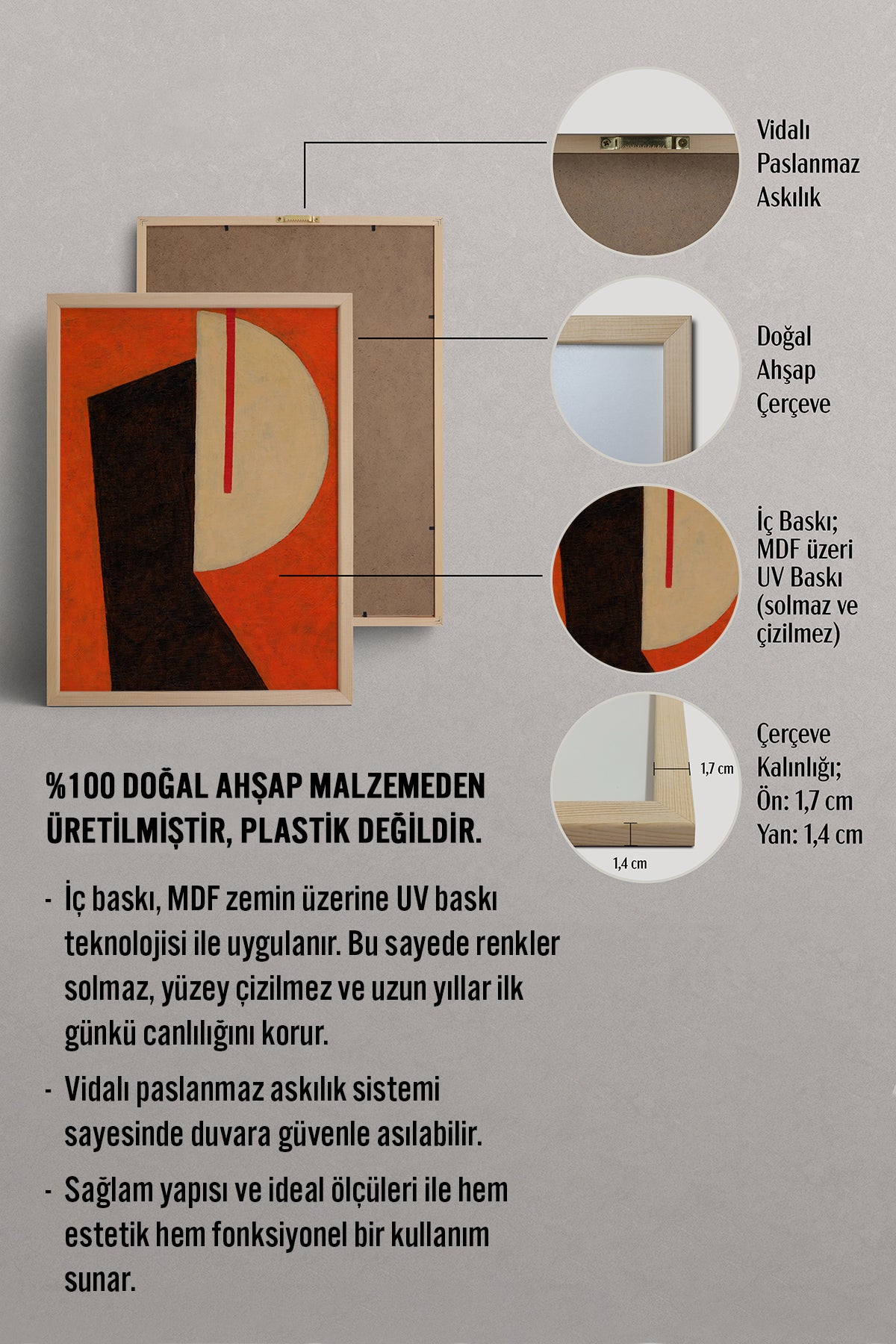 Vidalı Paslanmaz Askılık

Doğal Ahşap Çerçeve

İç Baskı; MDF üzeri UV Baskı (solmaz ve çizilmez)

1,7 cm

1,4 cm

Çerçeve Kalınlığı; Ön: 1,7 cm Yan: 1,4 cm

%100 DOĞAL AHŞAP MALZEMEDEN ÜRETİLMİŞTİR, PLASTİK DEĞİLDİR.

- İç baskı, MDF zemin üzerine UV baskı teknolojisi ile uygulanır. Bu sayede renkler solmaz, yüzey çizilmez ve uzun yıllar ilk günkü canlılığını korur.

- Vidalı paslanmaz askılık sistemi sayesinde duvara güvenle asılabilir.

- Sağlam yapısı ve ideal ölçüleri ile hem estetik hem fonksiyonel bir kullanım sunar.